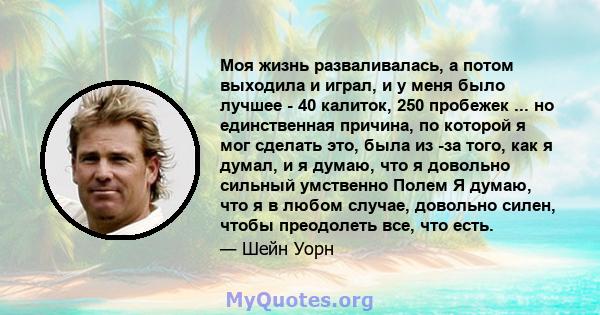 Моя жизнь разваливалась, а потом выходила и играл, и у меня было лучшее - 40 калиток, 250 пробежек ... но единственная причина, по которой я мог сделать это, была из -за того, как я думал, и я думаю, что я довольно сильный умственно Полем Я думаю, что я в любом случае, довольно силен, чтобы преодолеть все, что есть.

— Шейн Уорн

MyQuotes.org